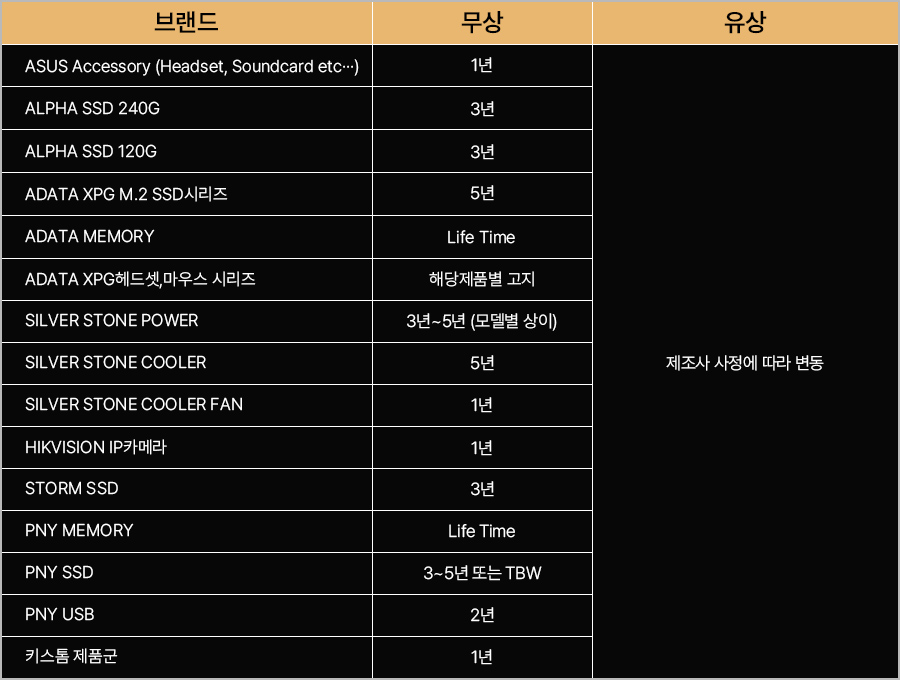 | 브랜드 | 무상 | 유상 |
|---|---|---|
| ASUS Accessory (Headset, Soundcard etc…) | 1년 | 제조사 사정에 따라 변동 |
| ALPHA SSD 240G | 3년 | |
| ALPHA SSD 120G | 3년 | |
| ADATA XPG M.2 SSD시리즈 | 5년 | |
| ADATA MEMORY | Life Time | |
| ADATA XPG헤드셋,마우스 시리즈 | 해당제품별 고지 | |
| SILVER STONE POWER | 3년~5년 (모델별 상이) | |
| SILVER STONE COOLER | 5년 | |
| SILVER STONE COOLER FAN | 1년 | |
| HIKVISION IP카메라 | 1년 | |
| STORM SSD | 3년 | |
| PNY MEMORY | Life Time | |
| PNY SSD | 3~5년 또는 TBW | |
| PNY USB | 2년 | |
| 키스톰 제품군 | 1년 | |